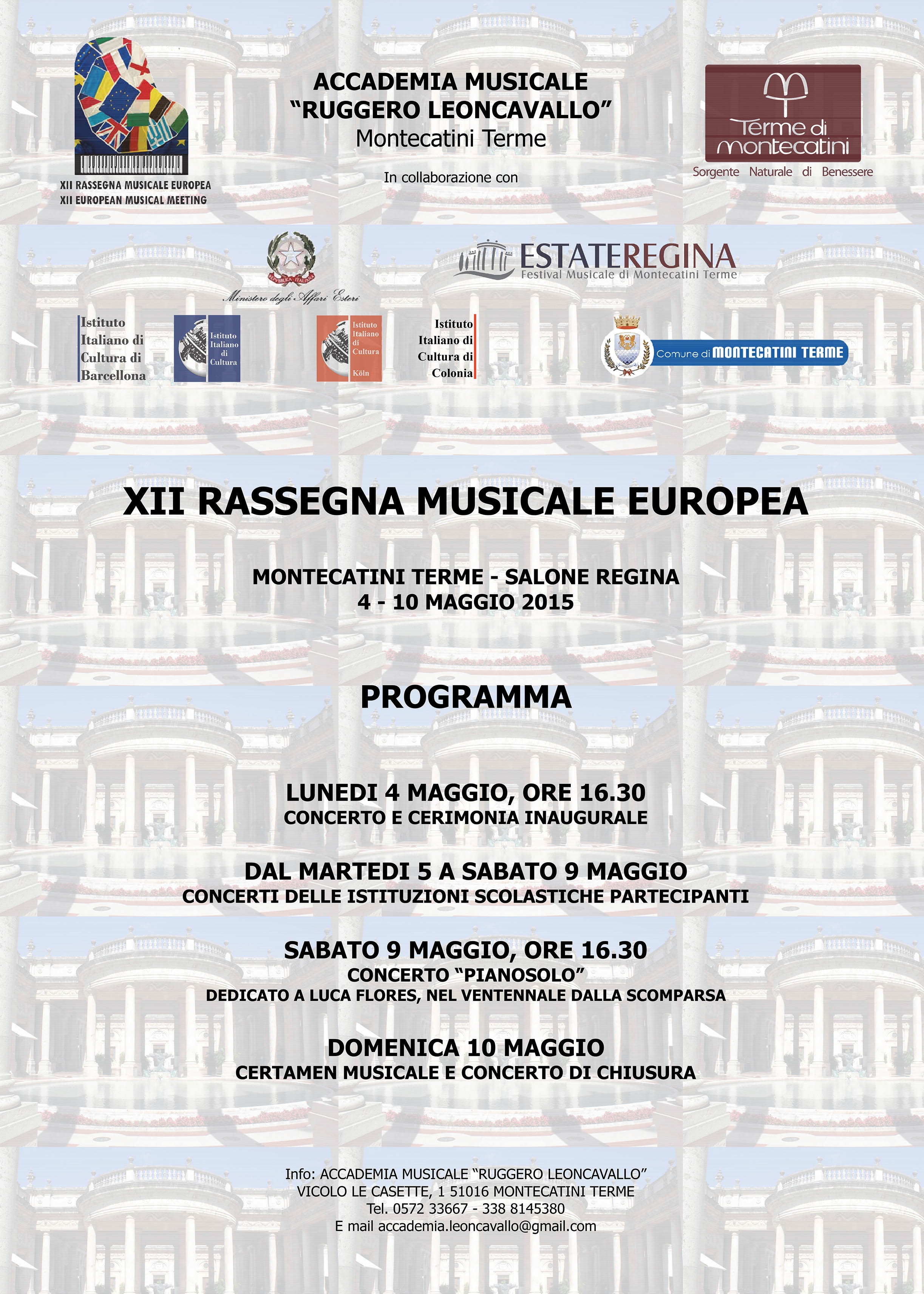 XII RASSEGNA MUSICALE EUROPEA
XII EUROPEAN MUSICAL MEETING

ACCADEMIA MUSICALE
"RUGGERO LEONCAVALLO"
Montecatini Terme

In collaborazione con

Terme di montecatini
Sorgente Naturale di Benessere

REPUBBLICA ITALIANA
Ministero degli Affari Esteri

ESTATEREGINA
Festival Musicale di Montecatini Terme

Istituto Italiano di Cultura di Barcellona

Istituto Italiano di Cultura

Istituto Italiano di Cultura Köln

Istituto Italiano di Cultura di Colonia

Comune di MONTECATINI TERME

XII RASSEGNA MUSICALE EUROPEA

MONTECATINI TERME - SALONE REGINA
4 - 10 MAGGIO 2015

PROGRAMMA

LUNEDI 4 MAGGIO, ORE 16.30
CONCERTO E CERIMONIA INAUGURALE

DAL MARTEDI 5 A SABATO 9 MAGGIO
CONCERTI DELLE ISTITUZIONI SCOLASTICHE PARTECIPANTI

SABATO 9 MAGGIO, ORE 16.30
CONCERTO "PIANOSOLO"
DEDICATO A LUCA FLORES, NEL VENTENNALE DALLA SCOMPARSA

DOMENICA 10 MAGGIO
CERTAMEN MUSICALE E CONCERTO DI CHIUSURA

Info: ACCADEMIA MUSICALE "RUGGERO LEONCAVALLO"
VICOLO LE CASETTE, 1 51016 MONTECATINI TERME
Tel. 0572 33667 - 338 8145380
E mail accademia.leoncavallo@gmail.com